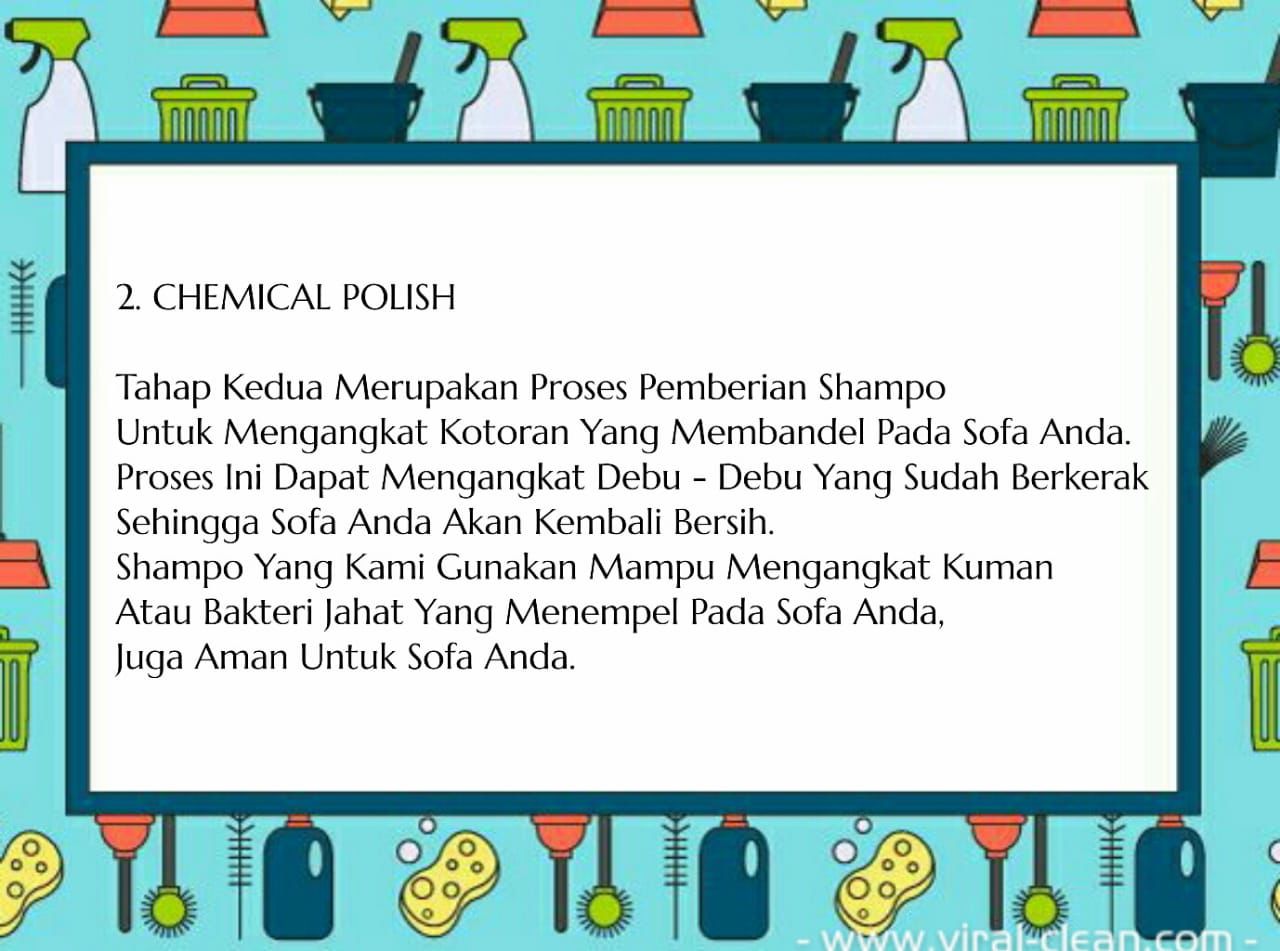 2. CHEMICAL POLISH

Tahap Kedua Merupakan Proses Pemberian Shampo Untuk Mengangkat Kotoran Yang Membandel Pada Sofa Anda. Proses Ini Dapat Mengangkat Debu - Debu Yang Sudah Berkerak Sehingga Sofa Anda Akan Kembali Bersih.
Shampo Yang Kami Gunakan Mampu Mengangkat Kuman Atau Bakteri Jahat Yang Menempel Pada Sofa Anda, Juga Aman Untuk Sofa Anda.

- www.viral-clean.com -